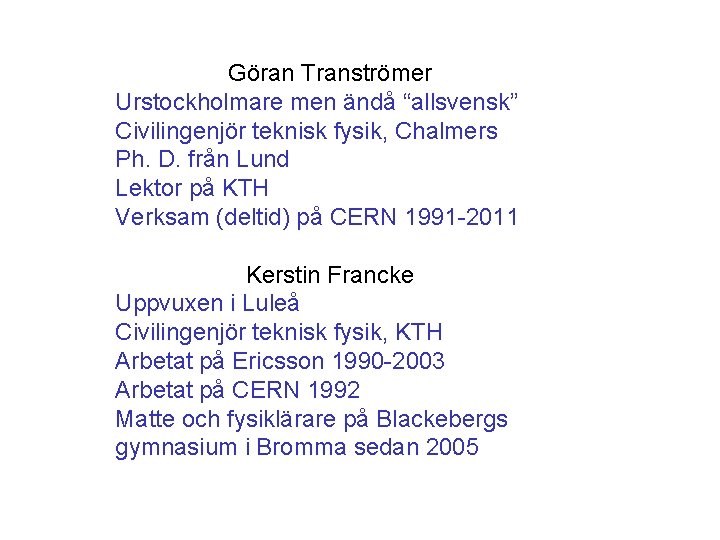 Göran Tranströmer
Urstockholmare men ändå "allsvensk"
Civilingenjör teknisk fysik, Chalmers
Ph. D. från Lund
Lektor på KTH
Verksam (deltid) på CERN 1991-2011

Kerstin Francke
Uppvuxen i Luleå
Civilingenjör teknisk fysik, KTH
Arbetat på Ericsson 1990-2003
Arbetat på CERN 1992
Matte och fysiklärare på Blackebergs gymnasium i Bromma sedan 2005